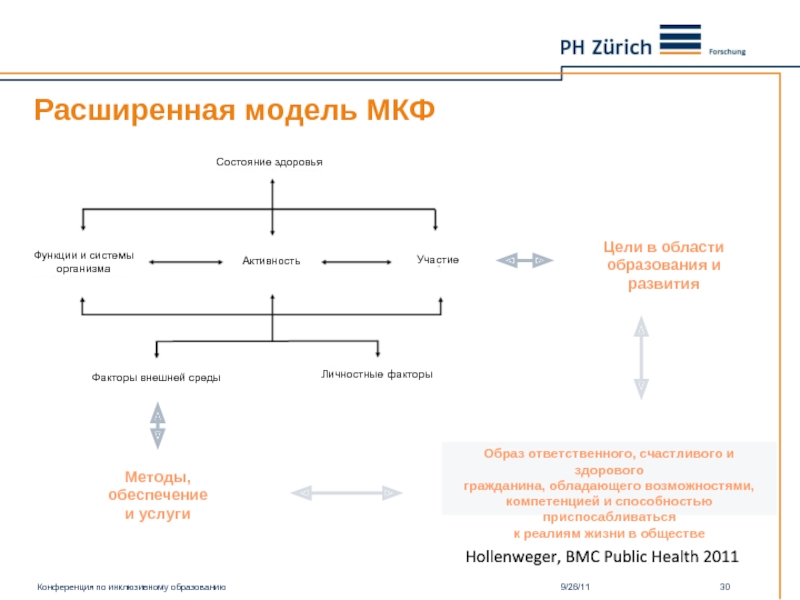 PH Zürich Forschung

Расширенная модель МКФ

Состояние здоровья

Функции и системы организма

Активность

Участие

Цели в области образования и развития

Факторы внешней среды

Личностные факторы

Методы, обеспечение и услуги

Образ ответственного, счастливого и здорового гражданина, обладающего возможностями, компетенцией и способностью приспосабливаться к реалиям жизни в обществе

Hollenweger, BMC Public Health 2011

Конференция по инклюзивному образованию

9/28/11

30